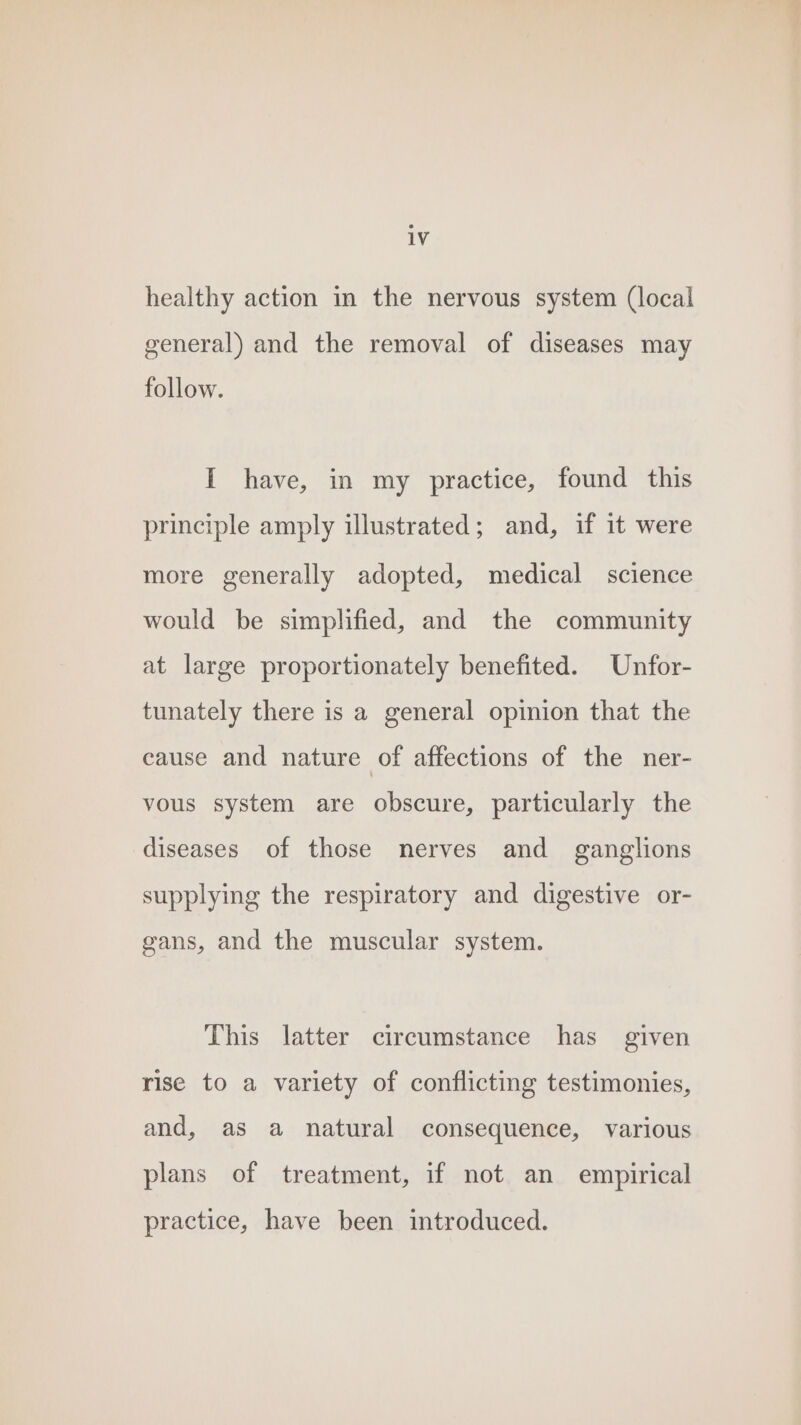 iv

healthy action in the nervous system (local general) and the removal of diseases may follow.

I have, in my practice, found this principle amply illustrated; and, if it were more generally adopted, medical science would be simplified, and the community at large proportionately benefited. Unfortunately there is a general opinion that the cause and nature of affections of the nervous system are obscure, particularly the diseases of those nerves and ganglions supplying the respiratory and digestive organs, and the muscular system.

This latter circumstance has given rise to a variety of conflicting testimonies, and, as a natural consequence, various plans of treatment, if not an empirical practice, have been introduced.